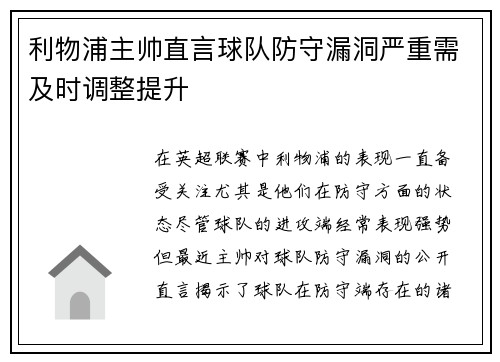 利物浦主帅直言球队防守漏洞严重需及时调整提升

在英超联赛中利物浦的表现一直备受关注尤其是他们在防守方面的状态尽管球队的进攻端经常表现强势但最近主帅对球队防守漏洞的公开直言揭示了球队在防守端存在的诸